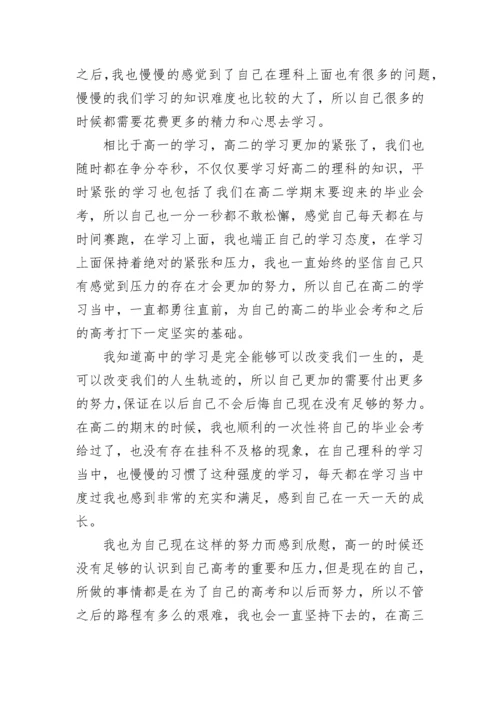 之后，我也慢慢的感觉到了自己在理科上面也有很多的问题，慢慢的我们学习的知识难度也比较的大了，所以自己很多的时候都需要花费更多的精力和心思去学习。

相比于高一的学习，高二的学习更加的紧张了，我们也随时都在争分夺秒，不仅仅要学习好高二的理科的知识，平时紧张的学习也包括了我们在高二学期末要迎来的毕业会考，所以自己也一分一秒都不敢松懈，感觉自己每天都在与时间赛跑，在学习上面，我也端正自己的学习态度，在学习上面保持着绝对的紧张和压力，我也一直始终的坚信自己只有感觉到压力的存在才会更加的努力，所以自己在高二的学习当中，一直都勇往直前，为自己的高二的毕业会考和之后的高考打下一定坚实的基础。

我知道高中的学习是完全能够可以改变我们一生的，是可以改变我们的人生轨迹的，所以自己更加的需要付出更多的努力，保证在以后自己不会后悔自己现在没有足够的努力。在高二的期末的时候，我也顺利的一次性将自己的毕业会考给过了，也没有存在挂科不及格的现象，在自己理科的学习当中，也慢慢的习惯了这种强度的学习，每天都在学习当中度过我也感到非常的充实和满足，感到自己在一天一天的成长。

我也为自己现在这样的努力而感到欣慰，高一的时候还没有足够的认识到自己高考的重要和压力，但是现在的自己，所做的事情都是在为了自己的高考和以后而努力，所以不管之后的路程有多么的艰难，我也会一直坚持下去的，在高三